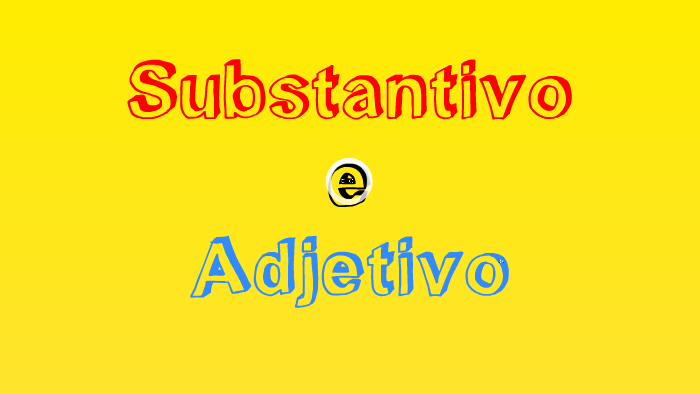 Substantivo

e

Adjetivo